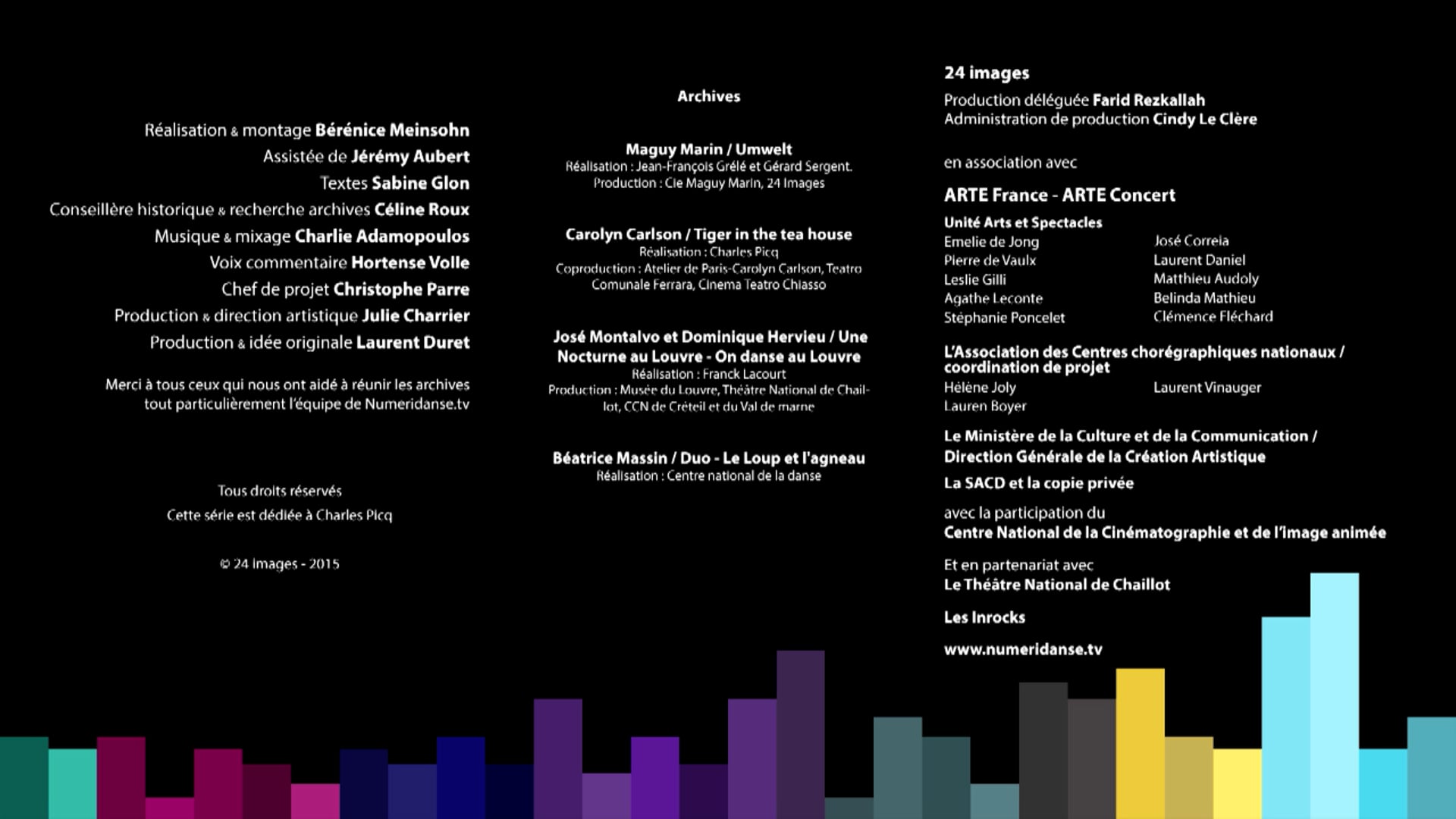 Réalisation & montage Bérénice Meinsohn
Assistée de Jérémy Aubert
Textes Sabine Glon
Conseillère historique & recherche archives Céline Roux
Musique & mixage Charlie Adamopoulos
Voix commentaire Hortense Volle
Chef de projet Christophe Parre
Production & direction artistique Julie Charrier
Production & idée originale Laurent Duret

Merci à tous ceux qui nous ont aidé à réunir les archives tout particulièrement l'équipe de Numeridanse.tv

Tous droits réservés

Cette série est dédiée à Charles Picq

© 24 images - 2015

Archives

Maguy Marin / Umwelt
Réalisation : Jean-François Grélé et Gérard Sergent.
Production : Cie Maguy Marin, 24 Images

Carolyn Carlson / Tiger in the tea house
Réalisation : Charles Picq
Coproduction : Atelier de Paris-Carolyn Carlson, Teatro Comunale Ferrara, Cinema Teatro Chiasso

José Montalvo et Dominique Hervieu / Une Nocturne au Louvre - On danse au Louvre
Réalisation : Franck Lacourt
Production : Musée du Louvre, Théâtre National de Chaillot, CCN de Créteil et du Val de marne

Béatrice Massin / Duo - Le Loup et l'agneau
Réalisation : Centre national de la danse

24 images
Production déléguée Farid Rezkallah
Administration de production Cindy Le Clère

en association avec

ARTE France - ARTE Concert
Unité Arts et Spectacles
Emelie de Jong
Pierre de Vaulx
Leslie Gilli
Agathe Leconte
Stéphanie Poncelet
José Correia
Laurent Daniel
Matthieu Audoly
Belinda Mathieu
Clémence Fléchard

L'Association des Centres chorégraphiques nationaux / coordination de projet
Hélène Joly
Lauren Boyer
Laurent Vinauger

Le Ministère de la Culture et de la Communication / Direction Générale de la Création Artistique

La SACD et la copie privée

avec la participation du
Centre National de la Cinématographie et de l'image animée

Et en partenariat avec
Le Théâtre National de Chaillot

Les Inrocks

www.numeridanse.tv